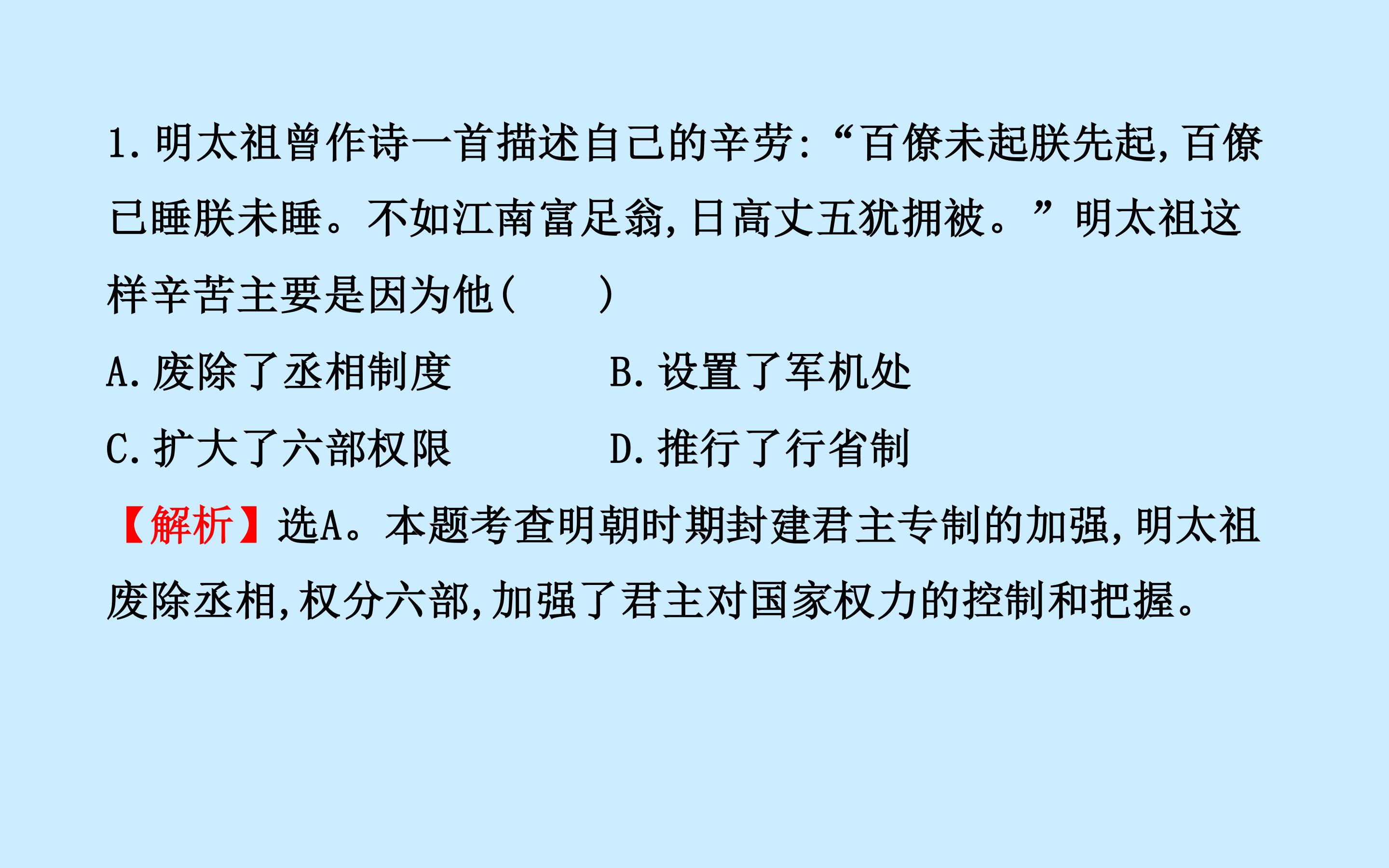 1.明太祖曾作诗一首描述自己的辛劳:“百僚未起朕先起,百僚已睡朕未睡。不如江南富足翁,日高丈五犹拥被。”明太祖这样辛苦主要是因为他(　　)

A.废除了丞相制度　B.设置了军机处

C.扩大了六部权限　D.推行了行省制

【解析】选A。本题考查明朝时期封建君主专制的加强,明太祖废除丞相,权分六部,加强了君主对国家权力的控制和把握。